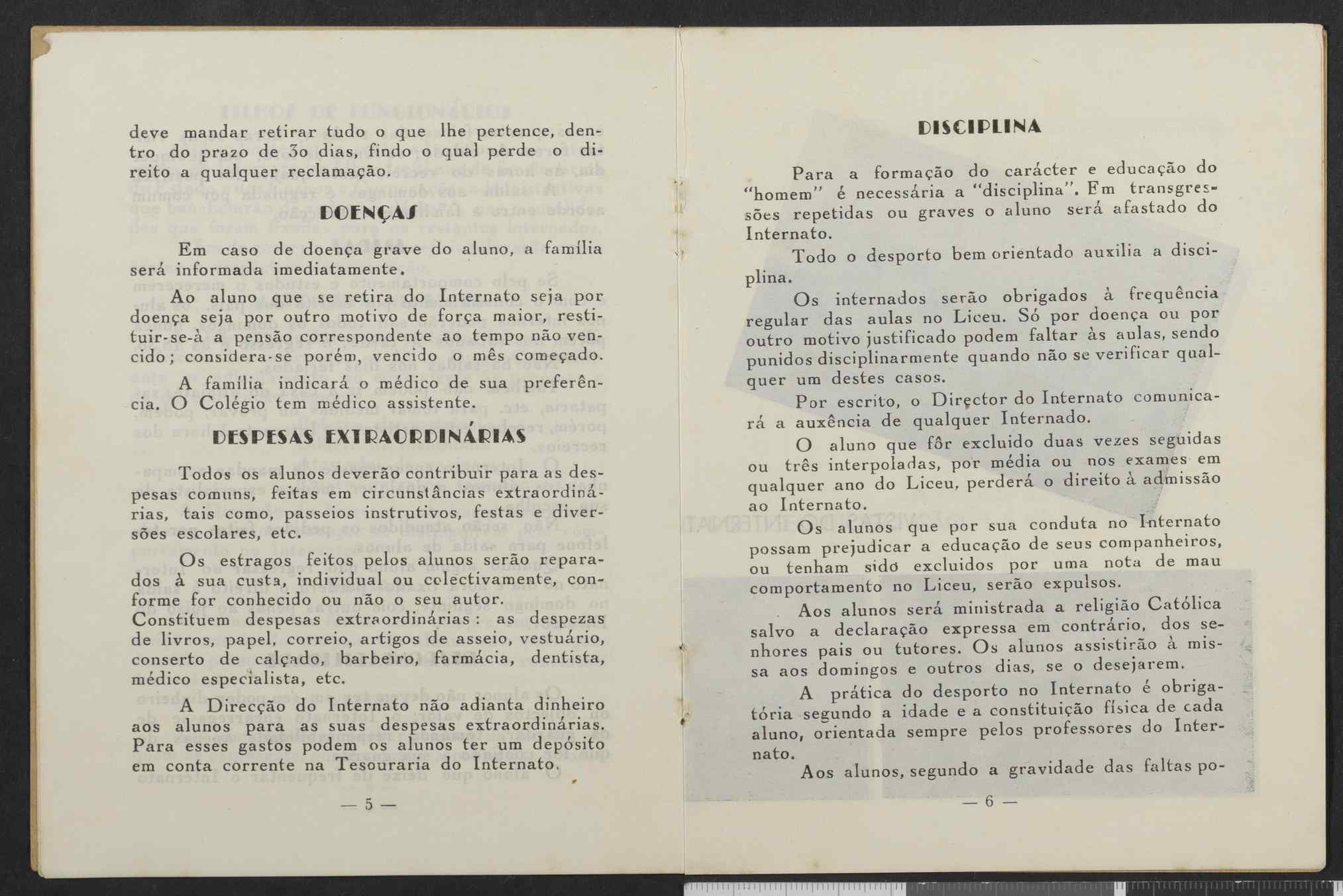 deve mandar retirar tudo o que lhe pertence, dentro do prazo de 3o dias, findo o qual perde o direito a qualquer reclamação.

DOENÇAS

Em caso de doença grave do aluno, a família será informada imediatamente.

Ao aluno que se retira do Internato seja por doença seja por outro motivo de força maior, restituir-se-à a pensão correspondente ao tempo não vencido; considera-se porém, vencido o mês começado.

A família indicará o médico de sua preferência. O Colégio tem médico assistente.

DESPESAS EXTRAORDINÁRIAS

Todos os alunos deverão contribuir para as despesas comuns, feitas em circunstâncias extraordinárias, tais como, passeios instrutivos, festas e diversões escolares, etc.

Os estragos feitos pelos alunos serão reparados à sua custa, individual ou colectivamente, conforme for conhecido ou não o seu autor.
Constituem despesas extraordinárias: as despezas de livros, papel, correio, artigos de asseio, vestuário, conserto de calçado, barbeiro, farmácia, dentista, médico especialista, etc.

A Direcção do Internato não adianta dinheiro aos alunos para as suas despesas extraordinárias. Para esses gastos podem os alunos ter um depósito em conta corrente na Tesouraria do Internato.

— 5 —

DISCIPLINA

Para a formação do carácter e educação do "homem" é necessária a "disciplina". Em transgressões repetidas ou graves o aluno será afastado do Internato.

Todo o desporto bem orientado auxilia a disciplina.

Os internados serão obrigados à frequência regular das aulas no Liceu. Só por doença ou por outro motivo justificado podem faltar às aulas, sendo punidos disciplinarmente quando não se verificar qualquer um destes casos.

Por escrito, o Director do Internato comunicará a auxência de qualquer Internado.

O aluno que fôr excluido duas vezes seguidas ou três interpoladas, por média ou nos exames em qualquer ano do Liceu, perderá o direito à admissão ao Internato.

Os alunos que por sua conduta no Internato possam prejudicar a educação de seus companheiros, ou tenham sido excluidos por uma nota de mau comportamento no Liceu, serão expulsos.

Aos alunos será ministrada a religião Católica salvo a declaração expressa em contrário, dos senhores pais ou tutores. Os alunos assistirão à missa aos domingos e outros dias, se o desejarem.

A prática do desporto no Internato é obrigatória segundo a idade e a constituição física de cada aluno, orientada sempre pelos professores do Internato.

Aos alunos, segundo a gravidade das faltas po-

— 6 —